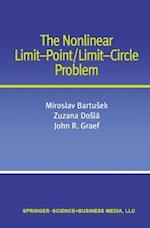 The Nonlinear Limit–Point/Limit–Circle Problem

Miroslav Bartušek
Zuzana Došlá
John R. Graef

SPRINGER-SCIENCE+BUSINESS MEDIA, LLC